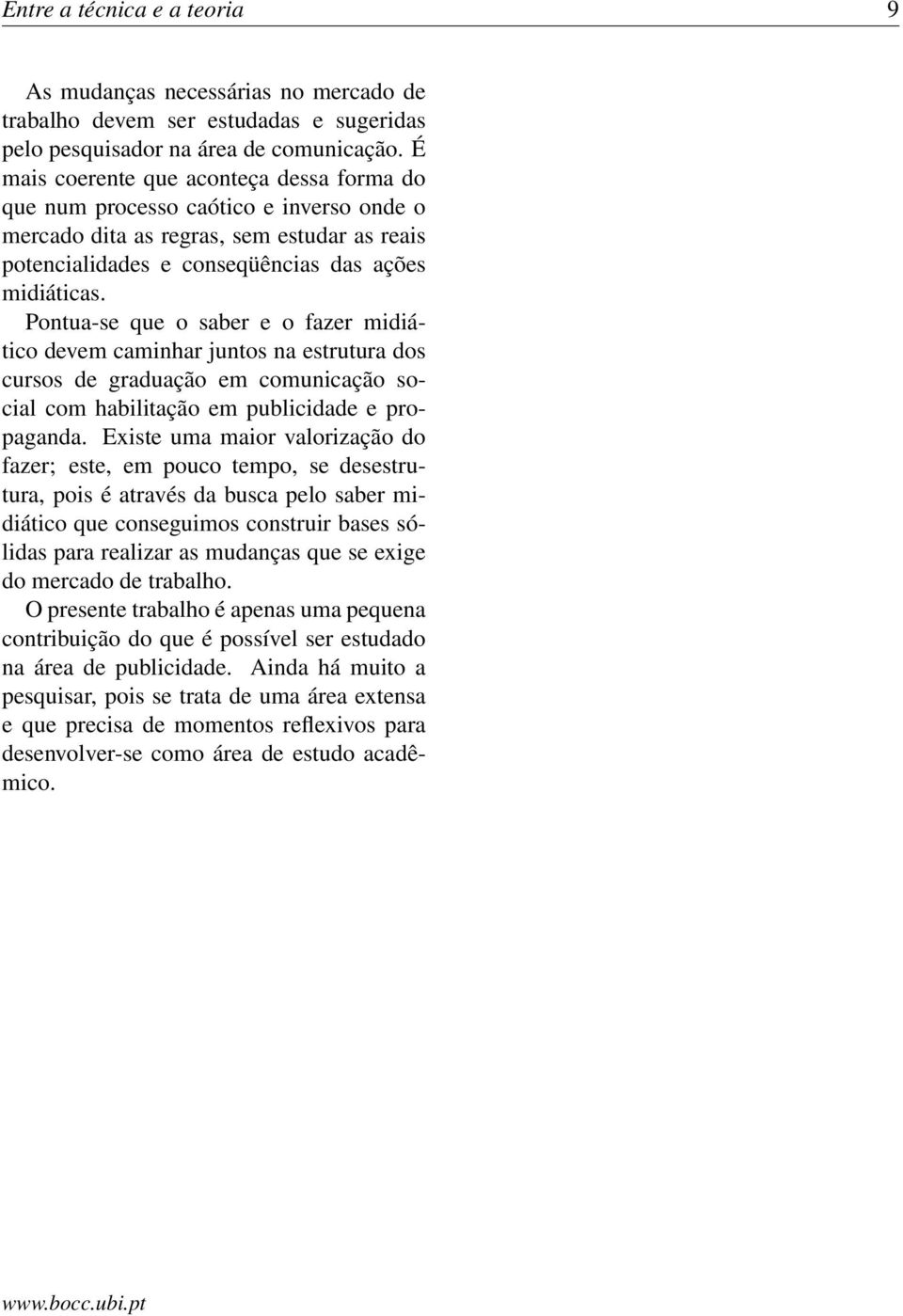 Entre a técnica e a teoria 9

As mudanças necessárias no mercado de trabalho devem ser estudadas e sugeridas pelo pesquisador na área de comunicação. É mais coerente que aconteça dessa forma do que num processo caótico e inverso onde o mercado dita as regras, sem estudar as reais potencialidades e conseqüências das ações midiáticas.

Pontua-se que o saber e o fazer midiático devem caminhar juntos na estrutura dos cursos de graduação em comunicação social com habilitação em publicidade e propaganda. Existe uma maior valorização do fazer; este, em pouco tempo, se desestrutura, pois é através da busca pelo saber midiático que conseguimos construir bases sólidas para realizar as mudanças que se exige do mercado de trabalho.

O presente trabalho é apenas uma pequena contribuição do que é possível ser estudado na área de publicidade. Ainda há muito a pesquisar, pois se trata de uma área extensa e que precisa de momentos reflexivos para desenvolver-se como área de estudo acadêmico.

www.bocc.ubi.pt